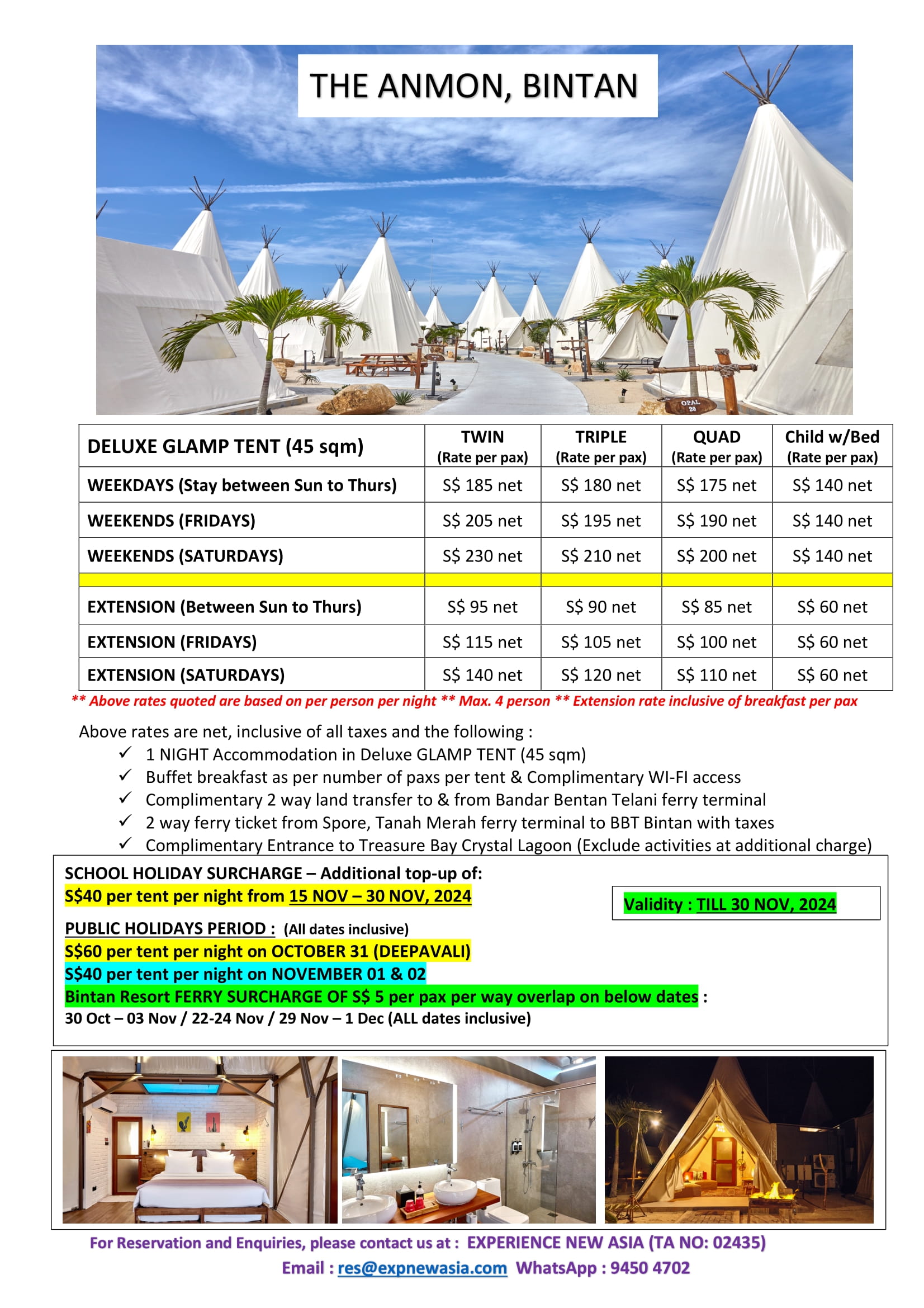 THE ANMON, BINTAN

OPAL 20

| DELUXE GLAMP TENT (45 sqm) | TWIN (Rate per pax) | TRIPLE (Rate per pax) | QUAD (Rate per pax) | Child w/Bed (Rate per pax) |
|---|---|---|---|---|
| WEEKDAYS (Stay between Sun to Thurs) | S$ 185 net | S$ 180 net | S$ 175 net | S$ 140 net |
| WEEKENDS (FRIDAYS) | S$ 205 net | S$ 195 net | S$ 190 net | S$ 140 net |
| WEEKENDS (SATURDAYS) | S$ 230 net | S$ 210 net | S$ 200 net | S$ 140 net |
| | | | | |
| EXTENSION (Between Sun to Thurs) | S$ 95 net | S$ 90 net | S$ 85 net | S$ 60 net |
| EXTENSION (FRIDAYS) | S$ 115 net | S$ 105 net | S$ 100 net | S$ 60 net |
| EXTENSION (SATURDAYS) | S$ 140 net | S$ 120 net | S$ 110 net | S$ 60 net |

** Above rates quoted are based on per person per night ** Max. 4 person ** Extension rate inclusive of breakfast per pax

Above rates are net, inclusive of all taxes and the following :
✓ 1 NIGHT Accommodation in Deluxe GLAMP TENT (45 sqm)
✓ Buffet breakfast as per number of paxs per tent & Complimentary WI-FI access
✓ Complimentary 2 way land transfer to & from Bandar Bentan Telani ferry terminal
✓ 2 way ferry ticket from Spore, Tanah Merah ferry terminal to BBT Bintan with taxes
✓ Complimentary Entrance to Treasure Bay Crystal Lagoon (Exclude activities at additional charge)

SCHOOL HOLIDAY SURCHARGE – Additional top-up of:
S$40 per tent per night from 15 NOV – 30 NOV, 2024

Validity : TILL 30 NOV, 2024

PUBLIC HOLIDAYS PERIOD : (All dates inclusive)
S$60 per tent per night on OCTOBER 31 (DEEPAVALI)
S$40 per tent per night on NOVEMBER 01 & 02
Bintan Resort FERRY SURCHARGE OF S$ 5 per pax per way overlap on below dates :
30 Oct – 03 Nov / 22-24 Nov / 29 Nov – 1 Dec (ALL dates inclusive)

For Reservation and Enquiries, please contact us at : EXPERIENCE NEW ASIA (TA NO: 02435)
Email : res@expnewasia.com WhatsApp : 9450 4702